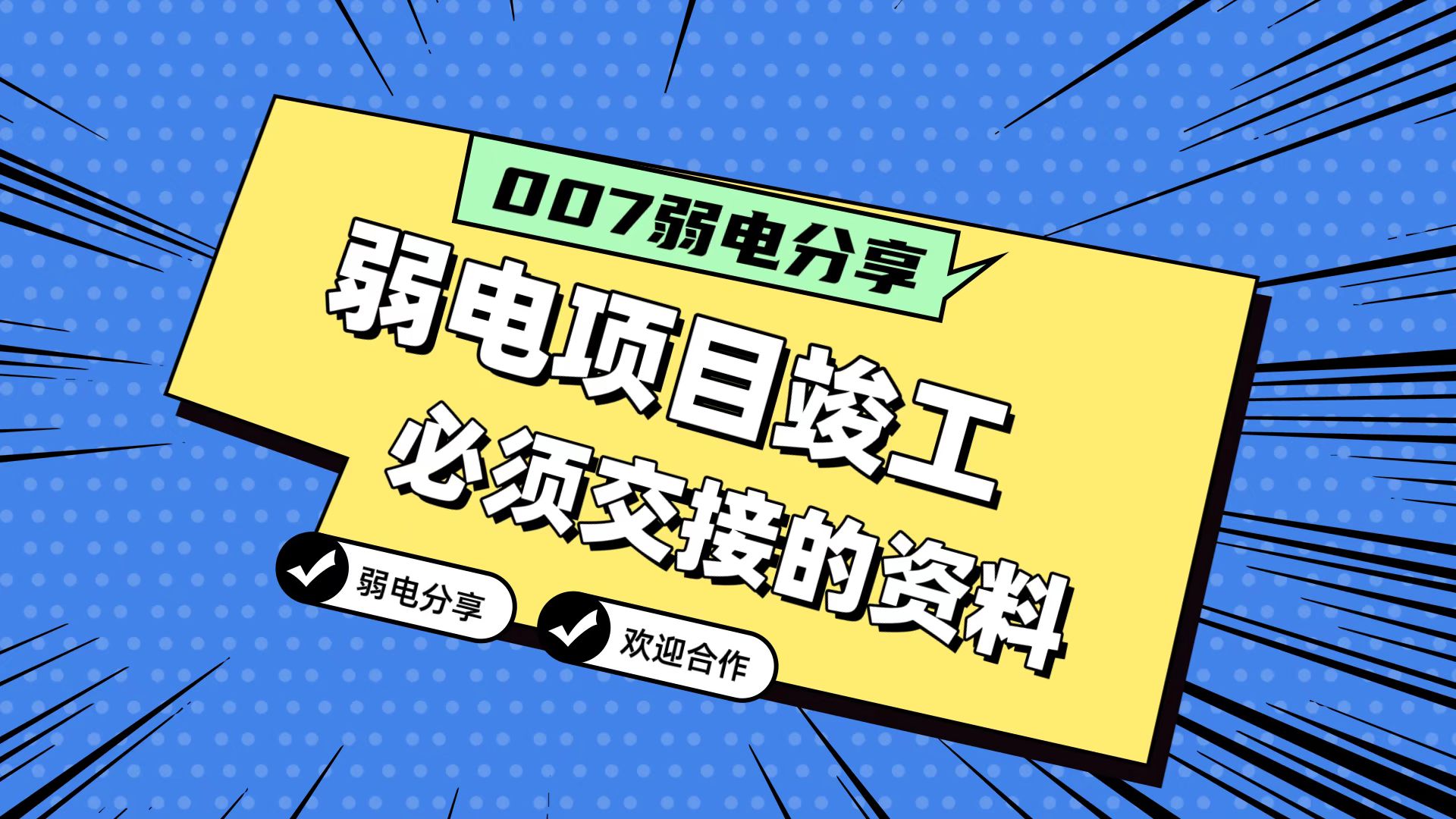 007弱电分享

弱电项目竣工
必须交接的资料

弱电分享

欢迎合作